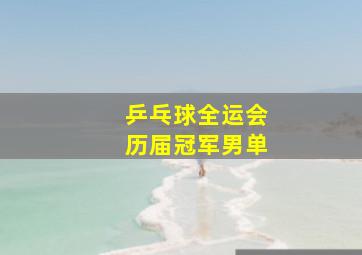 乒乓球全运会
历届冠军男单